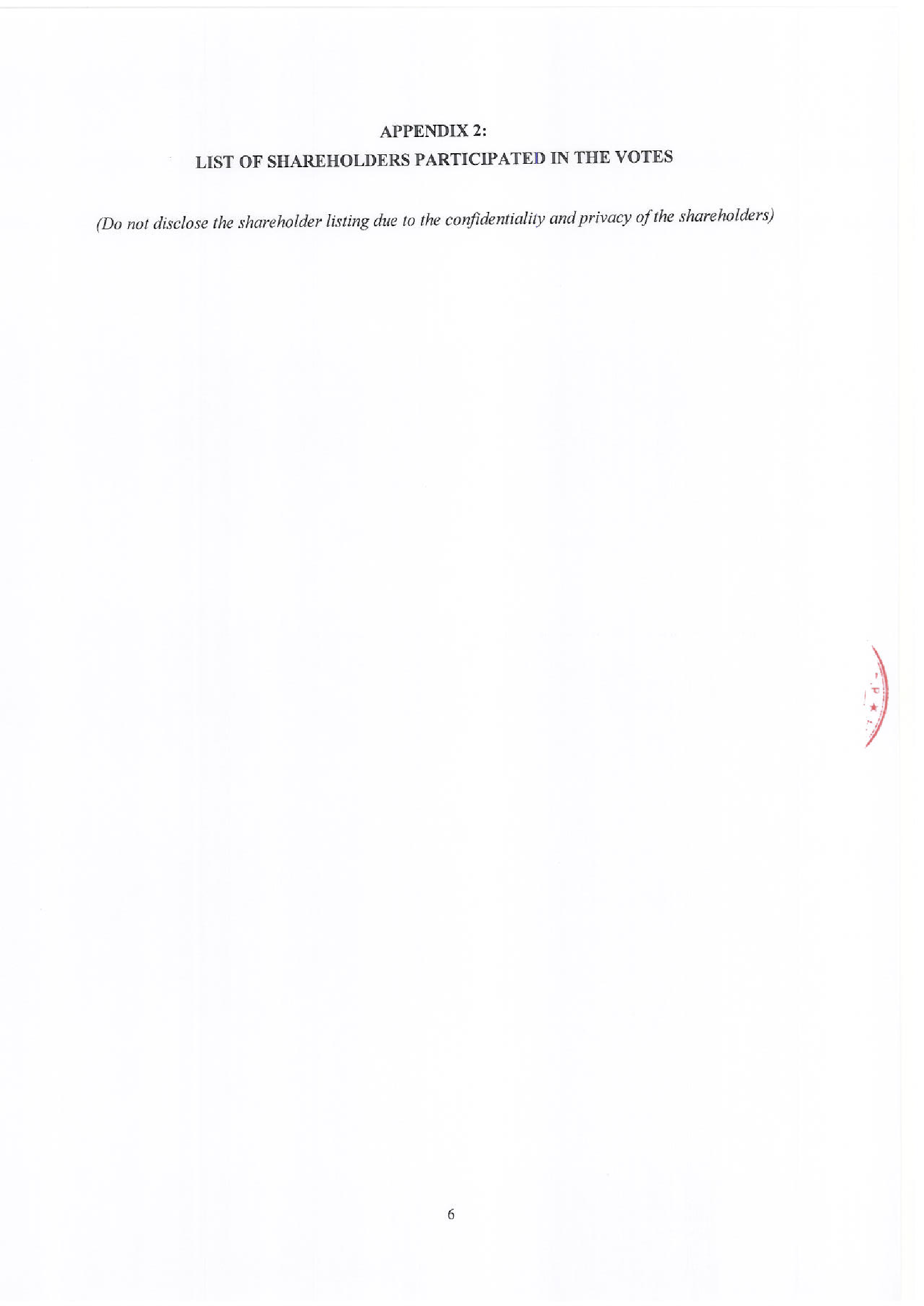 APPENDIX 2:

LIST OF SHAREHOLDERS PARTICIPATED IN THE VOTES

(Do not disclose the shareholder listing due to the confidentiality and privacy of the shareholders)

6